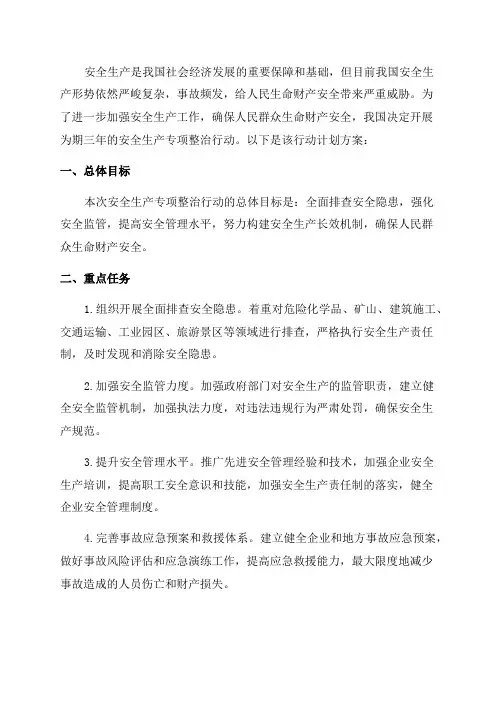 安全生产是我国社会经济发展的重要保障和基础，但目前我国安全生产形势依然严峻复杂，事故频发，给人民生命财产安全带来严重威胁。为了进一步加强安全生产工作，确保人民群众生命财产安全，我国决定开展为期三年的安全生产专项整治行动。以下是该行动计划方案：

一、总体目标

本次安全生产专项整治行动的总体目标是：全面排查安全隐患，强化安全监管，提高安全管理水平，努力构建安全生产长效机制，确保人民群众生命财产安全。

二、重点任务

1.组织开展全面排查安全隐患。着重对危险化学品、矿山、建筑施工、交通运输、工业园区、旅游景区等领域进行排查，严格执行安全生产责任制，及时发现和消除安全隐患。

2.加强安全监管力度。加强政府部门对安全生产的监管职责，建立健全安全监管机制，加强执法力度，对违法违规行为严肃处罚，确保安全生产规范。

3.提升安全管理水平。推广先进安全管理经验和技术，加强企业安全生产培训，提高职工安全意识和技能，加强安全生产责任制的落实，健全企业安全管理制度。

4.完善事故应急预案和救援体系。建立健全企业和地方事故应急预案，做好事故风险评估和应急演练工作，提高应急救援能力，最大限度地减少事故造成的人员伤亡和财产损失。